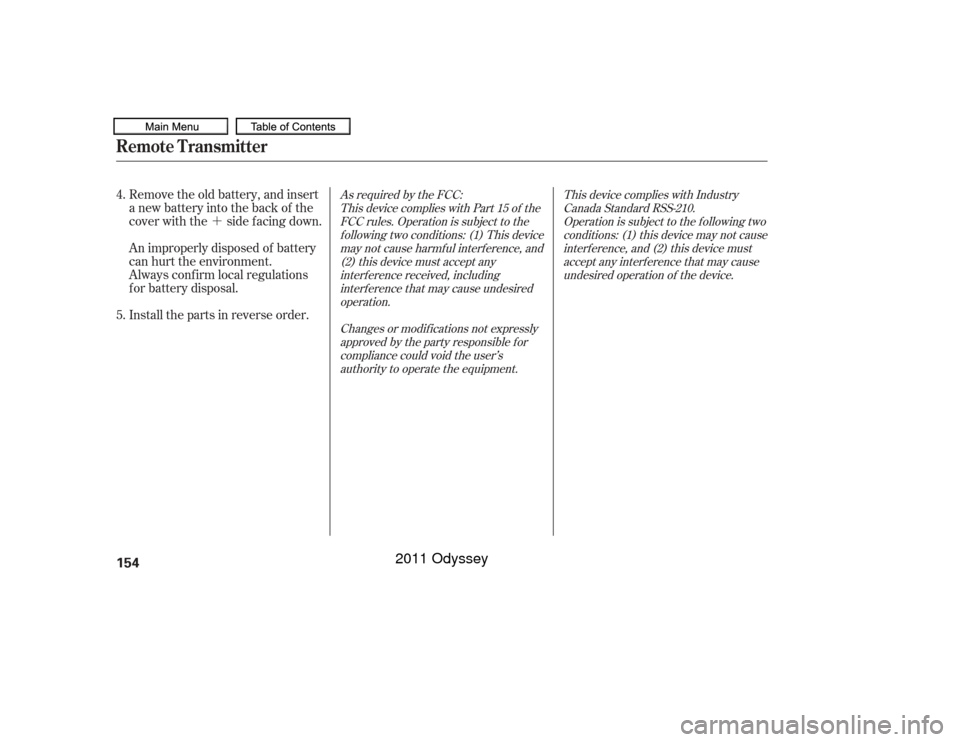 Main Menu
Table of Contents

Remote Transmitter

4. Remove the old battery, and insert a new battery into the back of the cover with the + side facing down.

An improperly disposed of battery can hurt the environment. Always confirm local regulations for battery disposal.

5. Install the parts in reverse order.

As required by the FCC:
This device complies with Part 15 of the FCC rules. Operation is subject to the following two conditions: (1) This device may not cause harmful interference, and (2) this device must accept any interference received, including interference that may cause undesired operation.

Changes or modifications not expressly approved by the party responsible for compliance could void the user's authority to operate the equipment.

This device complies with Industry Canada Standard RSS-210.
Operation is subject to the following two conditions: (1) this device may not cause interference, and (2) this device must accept any interference that may cause undesired operation of the device.

154

2011 Odyssey

carmanualsonline.info